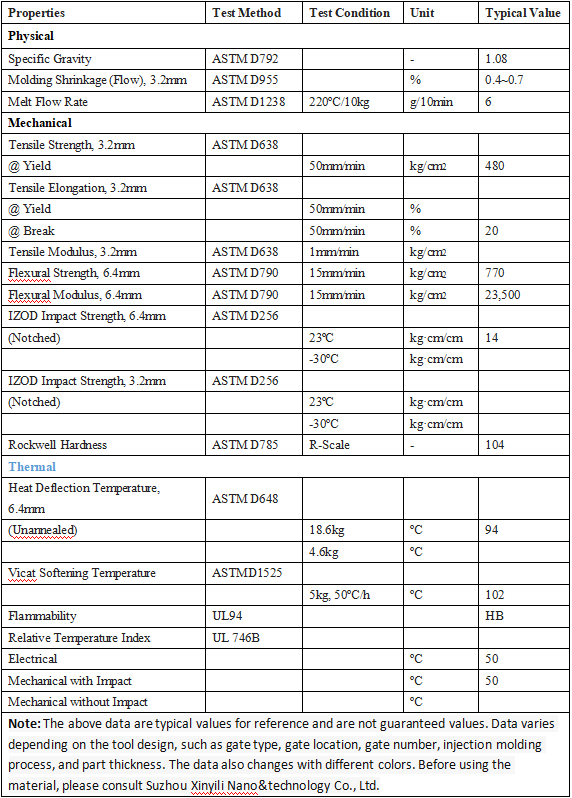 | Properties | Test Method | Test Condition | Unit | Typical Value |
|---|---|---|---|---|
| **Physical** | | | | |
| Specific Gravity | ASTM D792 | | - | 1.08 |
| Molding Shrinkage (Flow), 3.2mm | ASTM D955 | | % | 0.4~0.7 |
| Melt Flow Rate | ASTM D1238 | 220°C/10kg | g/10min | 6 |
| **Mechanical** | | | | |
| Tensile Strength, 3.2mm | ASTM D638 | | | |
| @ Yield | | 50mm/min | kg/cm2 | 480 |
| Tensile Elongation, 3.2mm | ASTM D638 | | | |
| @ Yield | | 50mm/min | % | |
| @ Break | | 50mm/min | % | 20 |
| Tensile Modulus, 3.2mm | ASTM D638 | 1mm/min | kg/cm2 | |
| Flexural Strength, 6.4mm | ASTM D790 | 15mm/min | kg/cm2 | 770 |
| Flexural Modulus, 6.4mm | ASTM D790 | 15mm/min | kg/cm2 | 23,500 |
| IZOD Impact Strength, 6.4mm | ASTM D256 | | | |
| (Notched) | | 23°C | kg·cm/cm | 14 |
| | | -30°C | kg·cm/cm | |
| IZOD Impact Strength, 3.2mm | ASTM D256 | | | |
| (Notched) | | 23°C | kg·cm/cm | |
| | | -30°C | kg·cm/cm | |
| Rockwell Hardness | ASTM D785 | R-Scale | - | 104 |
| **Thermal** | | | | |
| Heat Deflection Temperature, 6.4mm | ASTM D648 | | | |
| (Unannealed) | | 18.6kg | °C | 94 |
| | | 4.6kg | °C | |
| Vicat Softening Temperature | ASTMD1525 | | | |
| | | 5kg, 50°C/h | °C | 102 |
| Flammability | UL94 | | | HB |
| Relative Temperature Index | UL 746B | | | |
| Electrical | | | °C | 50 |
| Mechanical with Impact | | | °C | 50 |
| Mechanical without Impact | | | °C | |

**Note:** The above data are typical values for reference and are not guaranteed values. Data varies depending on the tool design, such as gate type, gate location, gate number, injection molding process, and part thickness. The data also changes with different colors. Before using the material, please consult Suzhou Xinyili Nano&technology Co., Ltd.